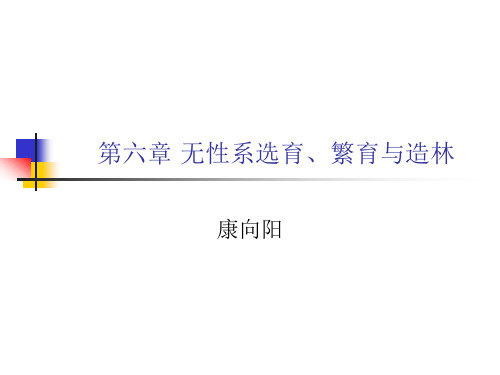 第六章 无性系选育、繁育与造林

康向阳